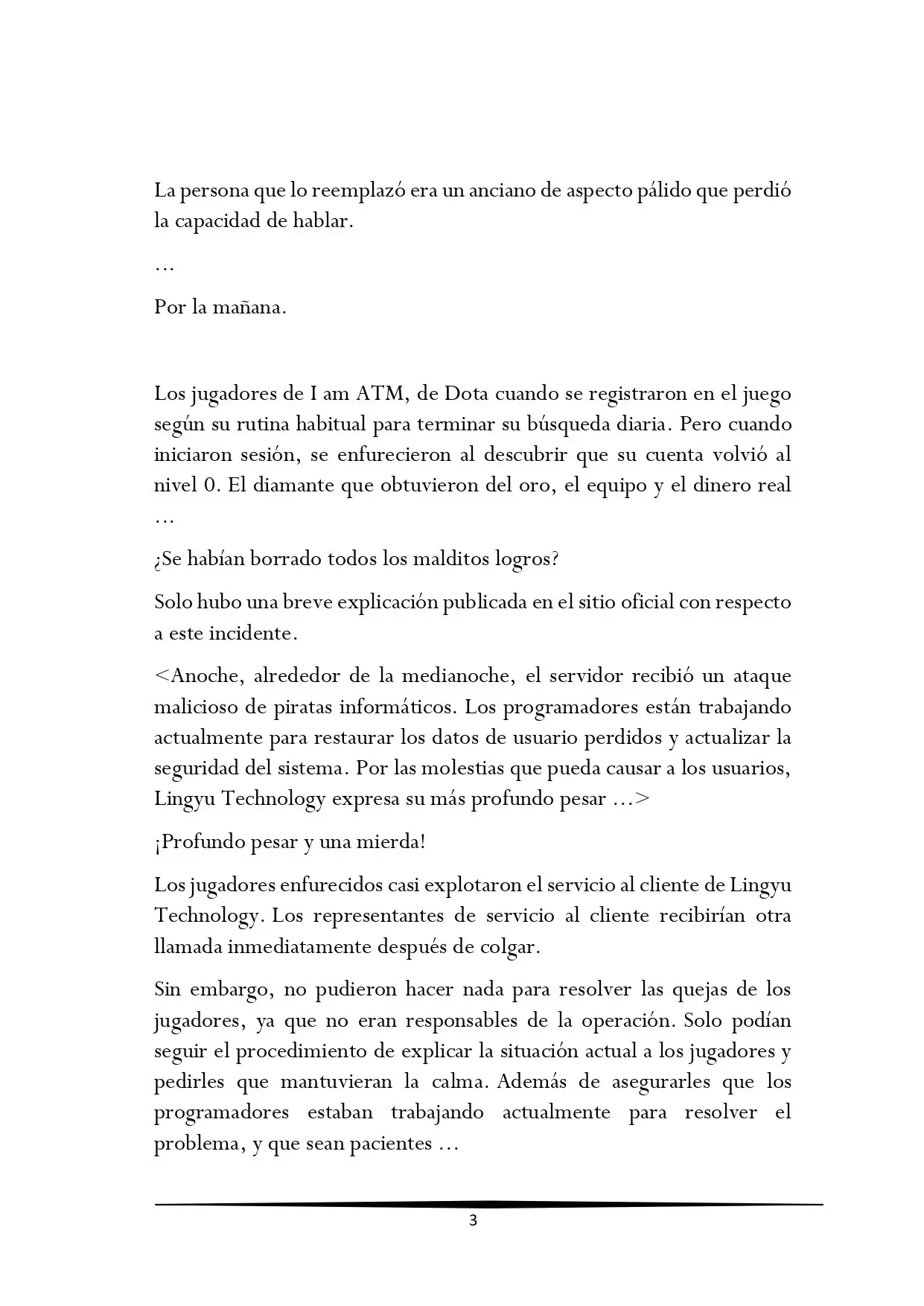 La persona que lo reemplazó era un anciano de aspecto pálido que perdió la capacidad de hablar.

…

Por la mañana.

Los jugadores de I am ATM, de Dota cuando se registraron en el juego según su rutina habitual para terminar su búsqueda diaria. Pero cuando iniciaron sesión, se enfurecieron al descubrir que su cuenta volvió al nivel 0. El diamante que obtuvieron del oro, el equipo y el dinero real …

¿Se habían borrado todos los malditos logros?

Solo hubo una breve explicación publicada en el sitio oficial con respecto a este incidente.

<Anoche, alrededor de la medianoche, el servidor recibió un ataque malicioso de piratas informáticos. Los programadores están trabajando actualmente para restaurar los datos de usuario perdidos y actualizar la seguridad del sistema. Por las molestias que pueda causar a los usuarios, Lingyu Technology expresa su más profundo pesar …>

¡Profundo pesar y una mierda!

Los jugadores enfurecidos casi explotaron el servicio al cliente de Lingyu Technology. Los representantes de servicio al cliente recibirían otra llamada inmediatamente después de colgar.

Sin embargo, no pudieron hacer nada para resolver las quejas de los jugadores, ya que no eran responsables de la operación. Solo podían seguir el procedimiento de explicar la situación actual a los jugadores y pedirles que mantuvieran la calma. Además de asegurarles que los programadores estaban trabajando actualmente para resolver el problema, y que sean pacientes …

3